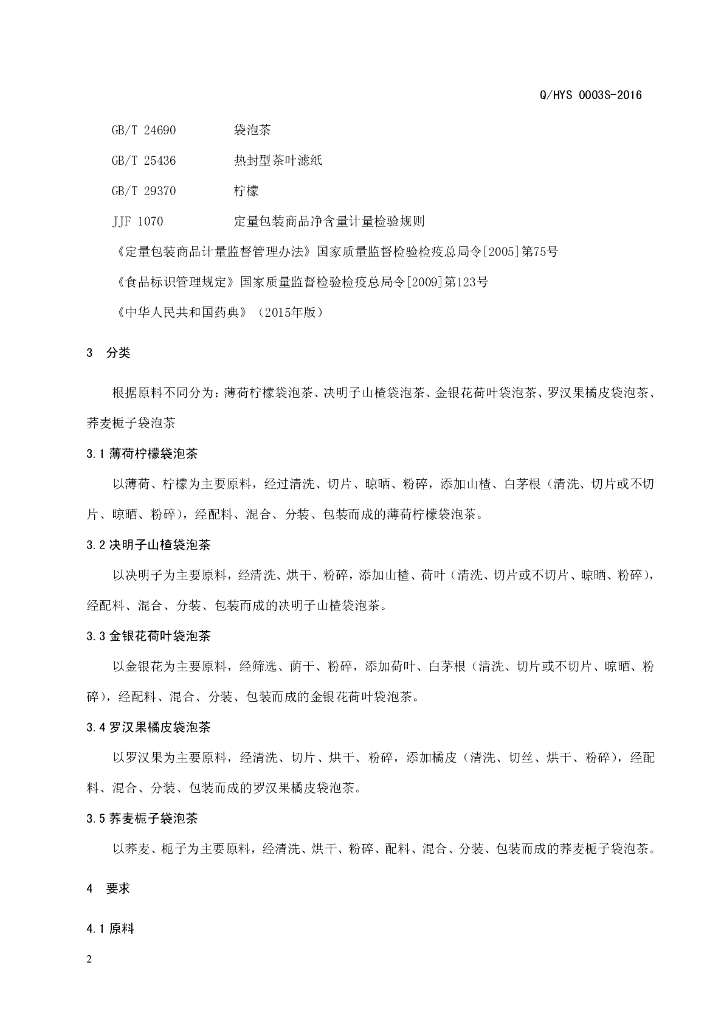 Q/HYS 0003S-2016

GB/T 24690　　袋泡茶

GB/T 25436　　热封型茶叶滤纸

GB/T 29370　　柠檬

JJF 1070　　定量包装商品净含量计量检验规则

《定量包装商品计量监督管理办法》国家质量监督检验检疫总局令[2005]第75号

《食品标识管理规定》国家质量监督检验检疫总局令[2009]第123号

《中华人民共和国药典》（2015年版）

3　分类

根据原料不同分为：薄荷柠檬袋泡茶、决明子山楂袋泡茶、金银花荷叶袋泡茶、罗汉果橘皮袋泡茶、荞麦栀子袋泡茶

3.1 薄荷柠檬袋泡茶

以薄荷、柠檬为主要原料，经过清洗、切片、晾晒、粉碎，添加山楂、白茅根（清洗、切片或不切片、晾晒、粉碎），经配料、混合、分装、包装而成的薄荷柠檬袋泡茶。

3.2 决明子山楂袋泡茶

以决明子为主要原料，经清洗、烘干、粉碎，添加山楂、荷叶（清洗、切片或不切片、晾晒、粉碎），经配料、混合、分装、包装而成的决明子山楂袋泡茶。

3.3 金银花荷叶袋泡茶

以金银花为主要原料，经筛选、荫干、粉碎，添加荷叶、白茅根（清洗、切片或不切片、晾晒、粉碎），经配料、混合、分装、包装而成的金银花荷叶袋泡茶。

3.4 罗汉果橘皮袋泡茶

以罗汉果为主要原料，经清洗、切片、烘干、粉碎，添加橘皮（清洗、切丝、烘干、粉碎），经配料、混合、分装、包装而成的罗汉果橘皮袋泡茶。

3.5 荞麦栀子袋泡茶

以荞麦、栀子为主要原料，经清洗、烘干、粉碎、配料、混合、分装、包装而成的荞麦栀子袋泡茶。

4　要求

4.1 原料

2